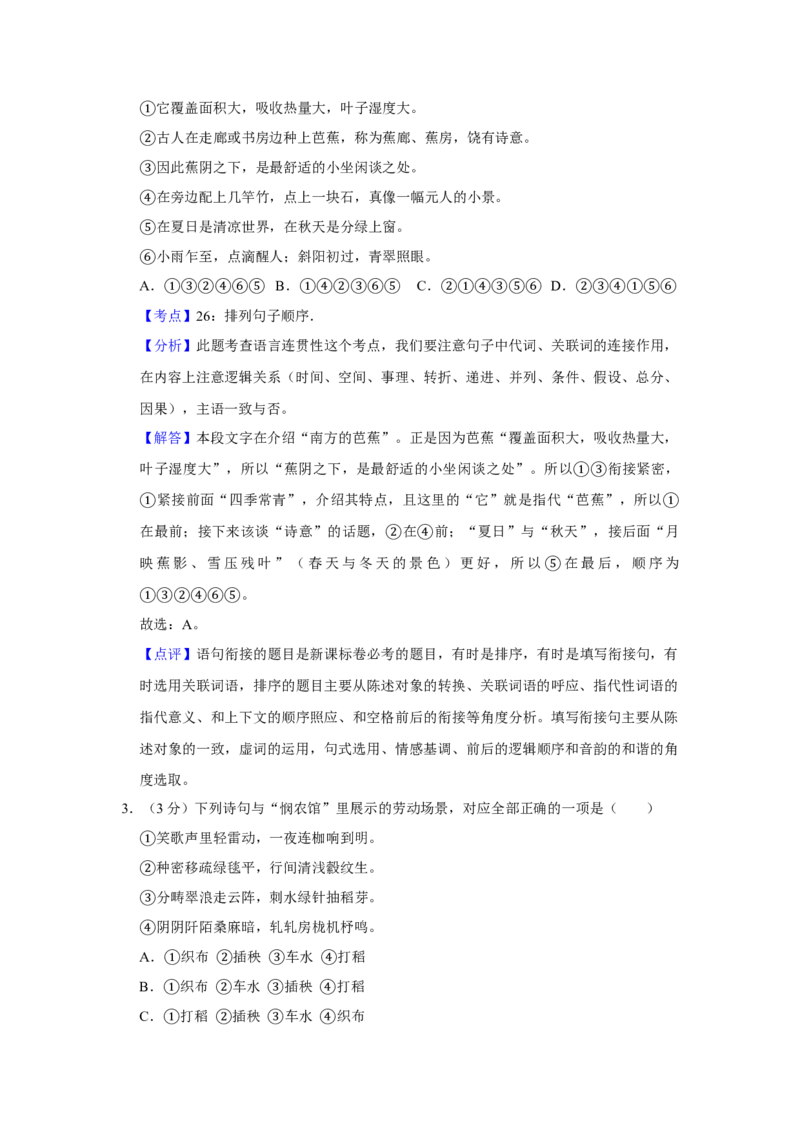 ①它覆盖面积大，吸收热量大，叶子湿度大。

②古人在走廊或书房边种上芭蕉，称为蕉廊、蕉房，饶有诗意。

③因此蕉阴之下，是最舒适的小坐闲谈之处。

④在旁边配上几竿竹，点上一块石，真像一幅元人的小景。

⑤在夏日是清凉世界，在秋天是分绿上窗。

⑥小雨乍至，点滴醒人；斜阳初过，青翠照眼。

A．①③②④⑥⑤ B．①④②③⑥⑤ C．②①④③⑤⑥ D．②③④①⑤⑥

【考点】26：排列句子顺序.

【分析】此题考查语言连贯性这个考点，我们要注意句子中代词、关联词的连接作用，在内容上注意逻辑关系（时间、空间、事理、转折、递进、并列、条件、假设、总分、因果），主语一致与否。

【解答】本段文字在介绍“南方的芭蕉”。正是因为芭蕉“覆盖面积大，吸收热量大，叶子湿度大”，所以“蕉阴之下，是最舒适的小坐闲谈之处”。所以①③衔接紧密，①紧接前面“四季常青”，介绍其特点，且这里的“它”就是指代“芭蕉”，所以①在最前；接下来该谈“诗意”的话题，②在④前；“夏日”与“秋天”，接后面“月映蕉影、雪压残叶”（春天与冬天的景色）更好，所以⑤在最后，顺序为①③②④⑥⑤。

故选：A。

【点评】语句衔接的题目是新课标卷必考的题目，有时是排序，有时是填写衔接句，有时选用关联词语，排序的题目主要从陈述对象的转换、关联词语的呼应、指代性词语的指代意义、和上下文的顺序照应、和空格前后的衔接等角度分析。填写衔接句主要从陈述对象的一致，虚词的运用，句式选用、情感基调、前后的逻辑顺序和音韵的和谐的角度选取。

3．（3分）下列诗句与“悯农馆”里展示的劳动场景，对应全部正确的一项是（　　）

①笑歌声里轻雷动，一夜连枷响到明。

②种密移疏绿毯平，行间清浅縠纹生。

③分畴翠浪走云阵，刺水绿针抽稻芽。

④阴阴阡陌桑麻暗，轧轧房栊机杼鸣。

A．①织布 ②插秧 ③车水 ④打稻

B．①织布 ②车水 ③插秧 ④打稻

C．①打稻 ②插秧 ③车水 ④织布